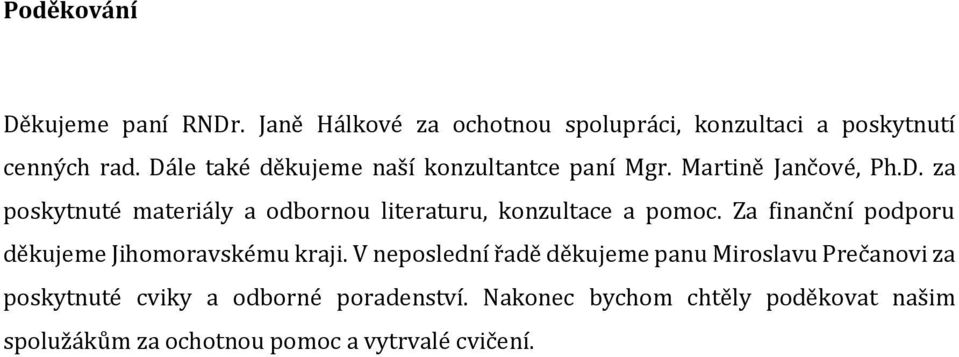 Poděkování

Děkujeme paní RNDr. Janě Hálkové za ochotnou spolupráci, konzultaci a poskytnutí cenných rad. Dále také děkujeme naší konzultantce paní Mgr. Martině Jančové, Ph.D. za poskytnuté materiály a odbornou literaturu, konzultace a pomoc. Za finanční podporu děkujeme Jihomoravskému kraji. V neposlední řadě děkujeme panu Miroslavu Prečanovi za poskytnuté cviky a odborné poradenství. Nakonec bychom chtěly poděkovat našim spolužákům za ochotnou pomoc a vytrvalé cvičení.